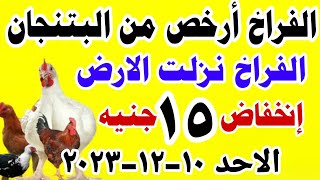 الفراخ أرخص من البتنجان

الفراخ نزلت الارض

إنخفاض ١٥ جنيه

الاحد ١٠-١٢-٢٠٢٣